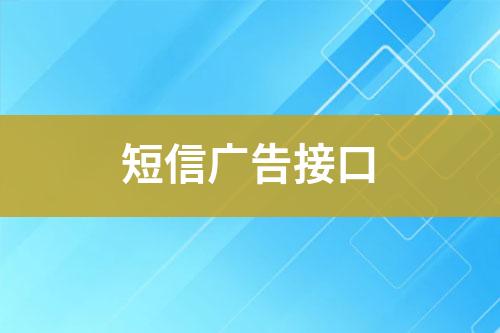 短信广告接口